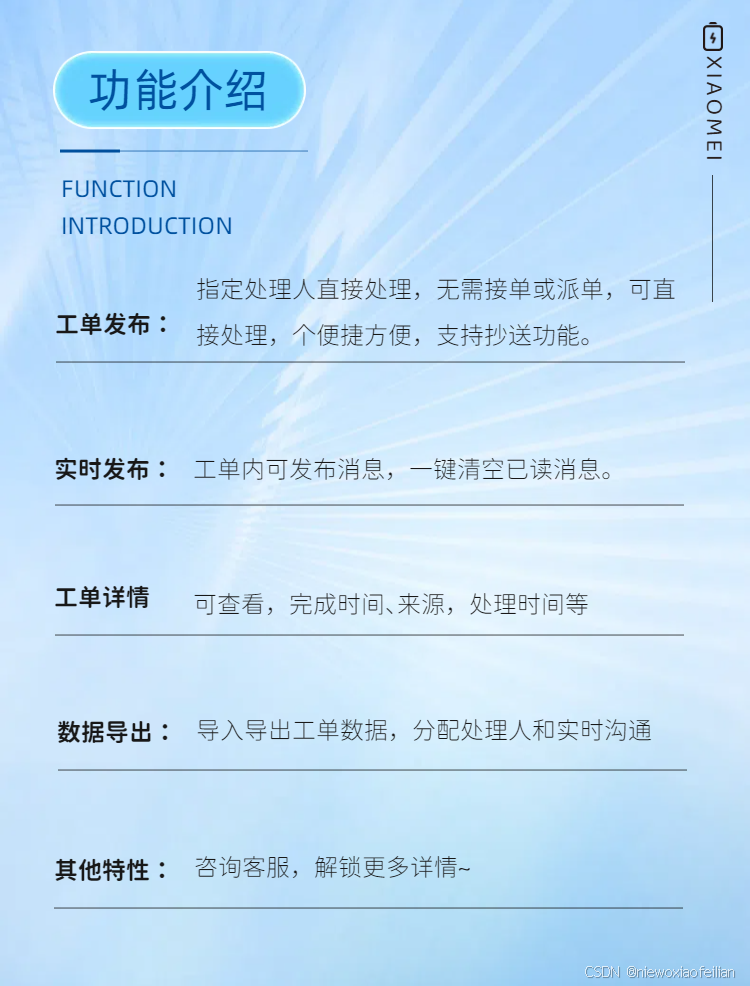 功能介绍

FUNCTION INTRODUCTION

XIAOMEI

工单发布： 指定处理人直接处理，无需接单或派单，可直接处理，个便捷方便，支持抄送功能。

实时发布： 工单内可发布消息，一键清空已读消息。

工单详情 可查看，完成时间、来源，处理时间等

数据导出： 导入导出工单数据，分配处理人和实时沟通

其他特性： 咨询客服，解锁更多详情~

CSDN @niewoxiaofeilian